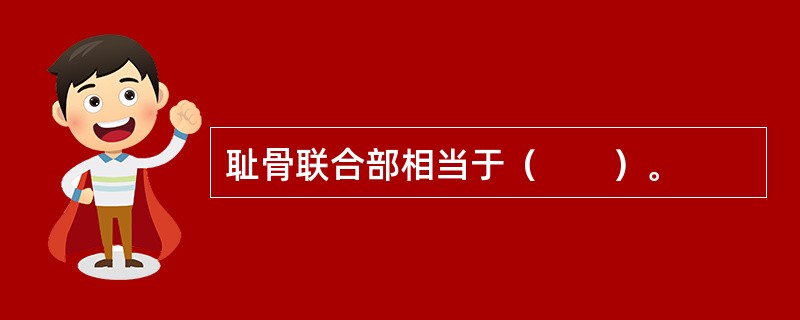 耻骨联合部相当于（　　）。